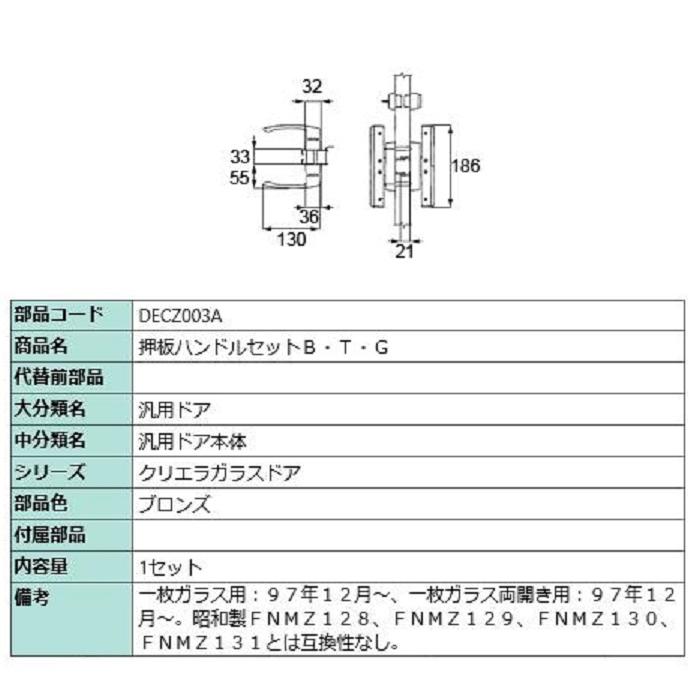 32

33

55

36

130

186

21

| 部品コード | DECZ003A |
|---|---|
| 商品名 | 押板ハンドルセットＢ・Ｔ・Ｇ |
| 代替前部品 | |
| 大分類名 | 汎用ドア |
| 中分類名 | 汎用ドア本体 |
| シリーズ | クリエラガラスドア |
| 部品色 | ブロンズ |
| 付属部品 | |
| 内容量 | 1セット |
| 備考 | 一枚ガラス用：９７年１２月～、一枚ガラス両開き用：９７年１２月～。昭和製ＦＮＭＺ１２８、ＦＮＭＺ１２９、ＦＮＭＺ１３０、ＦＮＭＺ１３１とは互換性なし。 |